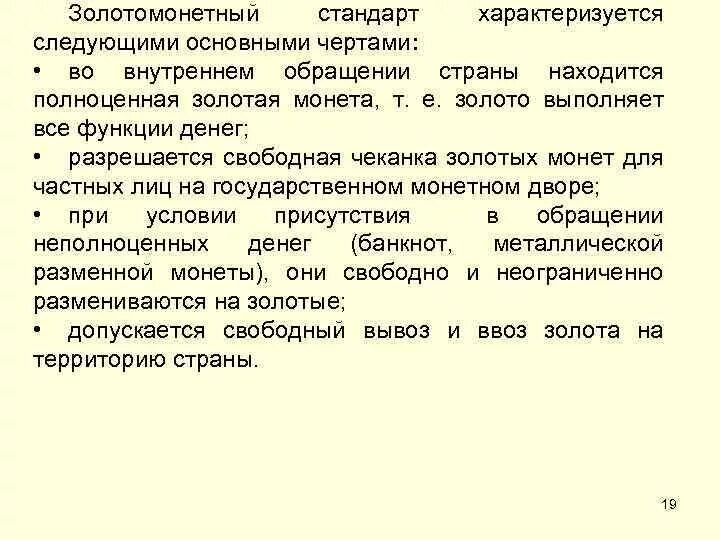 Золотомонетный стандарт характеризуется следующими основными чертами:

• во внутреннем обращении страны находится полноценная золотая монета, т. е. золото выполняет все функции денег;
• разрешается свободная чеканка золотых монет для частных лиц на государственном монетном дворе;
• при условии присутствия в обращении неполноценных денег (банкнот, металлической разменной монеты), они свободно и неограниченно размениваются на золотые;
• допускается свободный вывоз и ввоз золота на территорию страны.

19